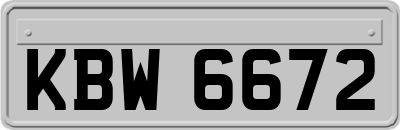 KBW 6672